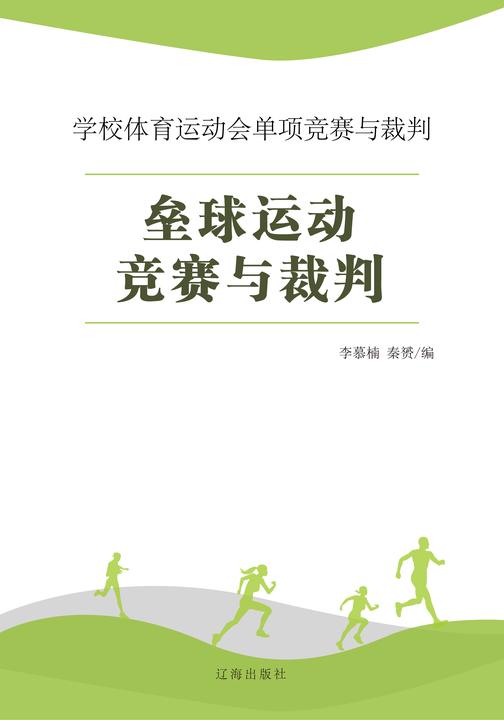 学校体育运动会单项竞赛与裁判

垒球运动
竞赛与裁判

李慕楠 秦赟/编

辽海出版社